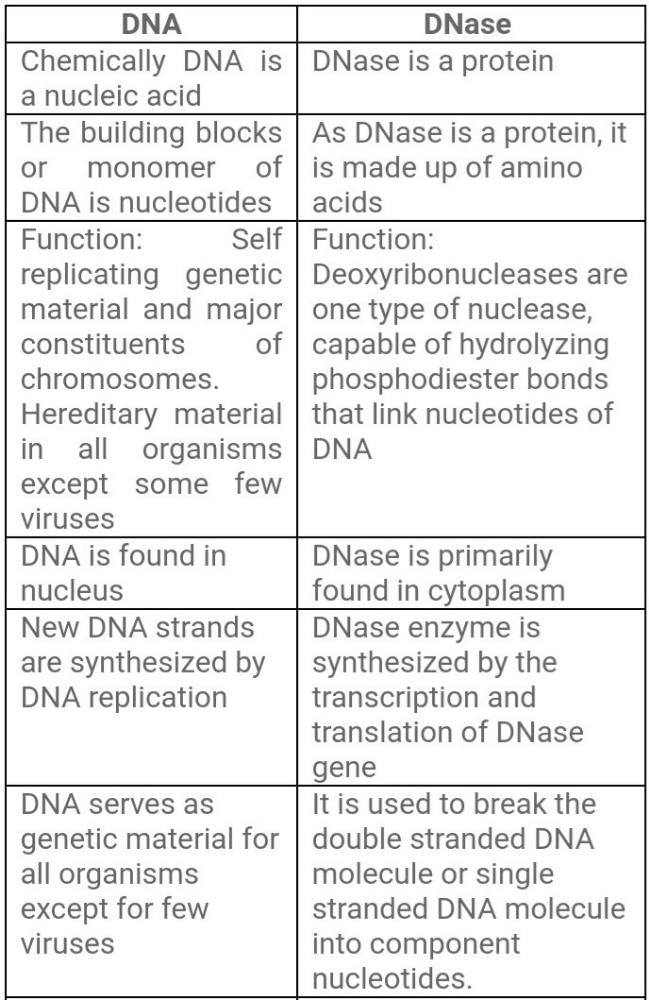 | DNA | DNase |
|---|---|
| Chemically DNA is a nucleic acid | DNase is a protein |
| The building blocks or monomer of DNA is nucleotides | As DNase is a protein, it is made up of amino acids |
| Function: Self replicating genetic material and major constituents of chromosomes. Hereditary material in all organisms except some few viruses | Function: Deoxyribonucleases are one type of nuclease, capable of hydrolyzing phosphodiester bonds that link nucleotides of DNA |
| DNA is found in nucleus | DNase is primarily found in cytoplasm |
| New DNA strands are synthesized by DNA replication | DNase enzyme is synthesized by the transcription and translation of DNase gene |
| DNA serves as genetic material for all organisms except for few viruses | It is used to break the double stranded DNA molecule or single stranded DNA molecule into component nucleotides. |